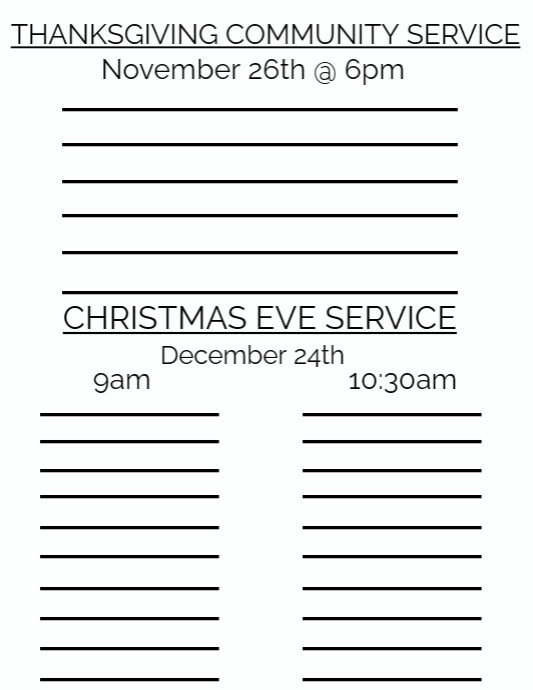 THANKSGIVING COMMUNITY SERVICE
November 26th @ 6pm

____
____
____
____
____
____

CHRISTMAS EVE SERVICE
December 24th

9am

____
____
____
____
____
____
____
____
____
____

10:30am

____
____
____
____
____
____
____
____
____
____